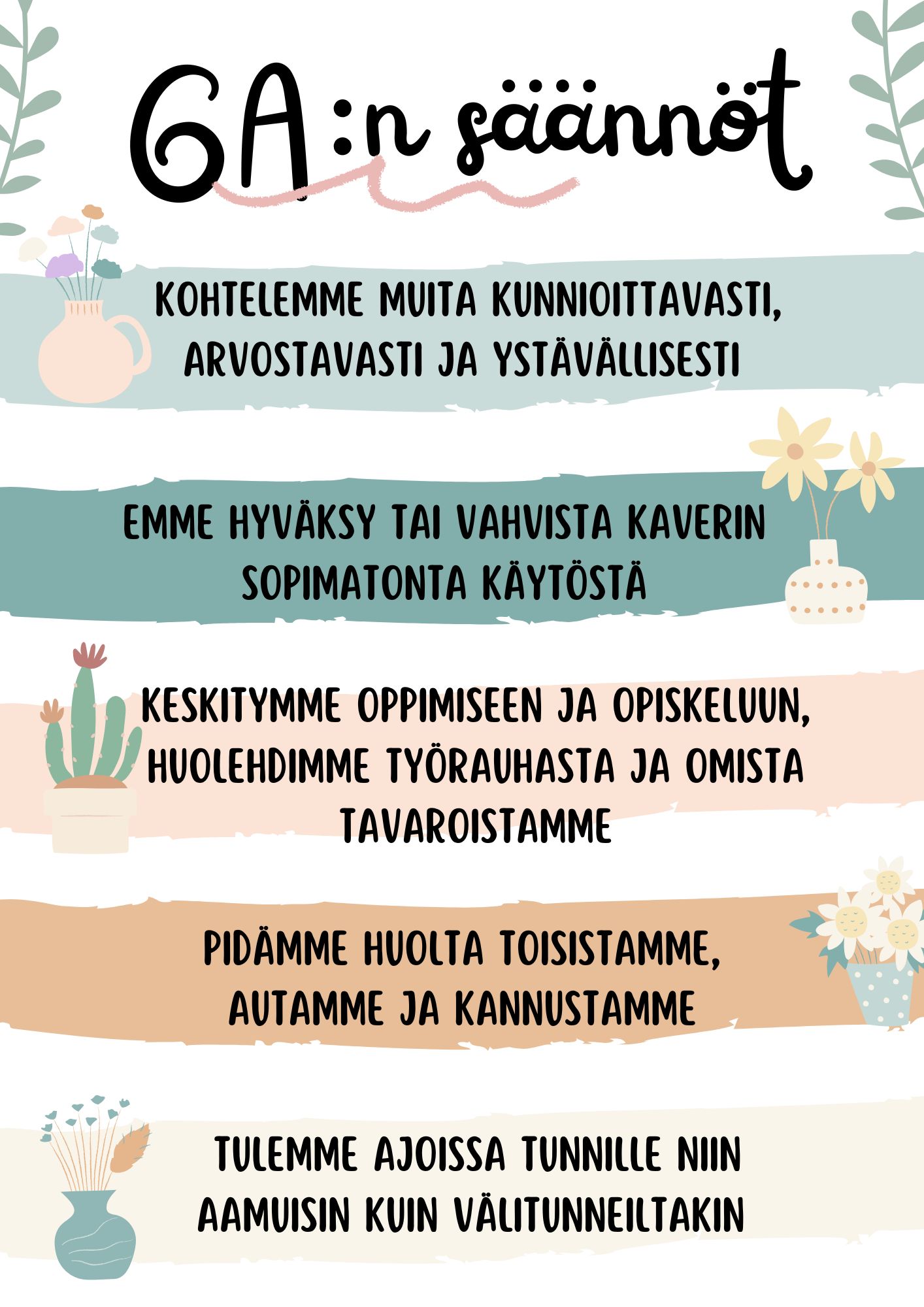 6A:n säännöt

KOHTELEMME MUITA KUNNIOITTAVASTI, ARVOSTAVASTI JA YSTÄVÄLLISESTI

EMME HYVÄKSY TAI VAHVISTA KAVERIN SOPIMATONTA KÄYTÖSTÄ

KESKITYMME OPPIMISEEN JA OPISKELUUN, HUOLEHDIMME TYÖRAUHASTA JA OMISTA TAVAROISTAMME

PIDÄMME HUOLTA TOISISTAMME, AUTAMME JA KANNUSTAMME

TULEMME AJOISSA TUNNILLE NIIN AAMUISIN KUIN VÄLITUNNEILTAKIN